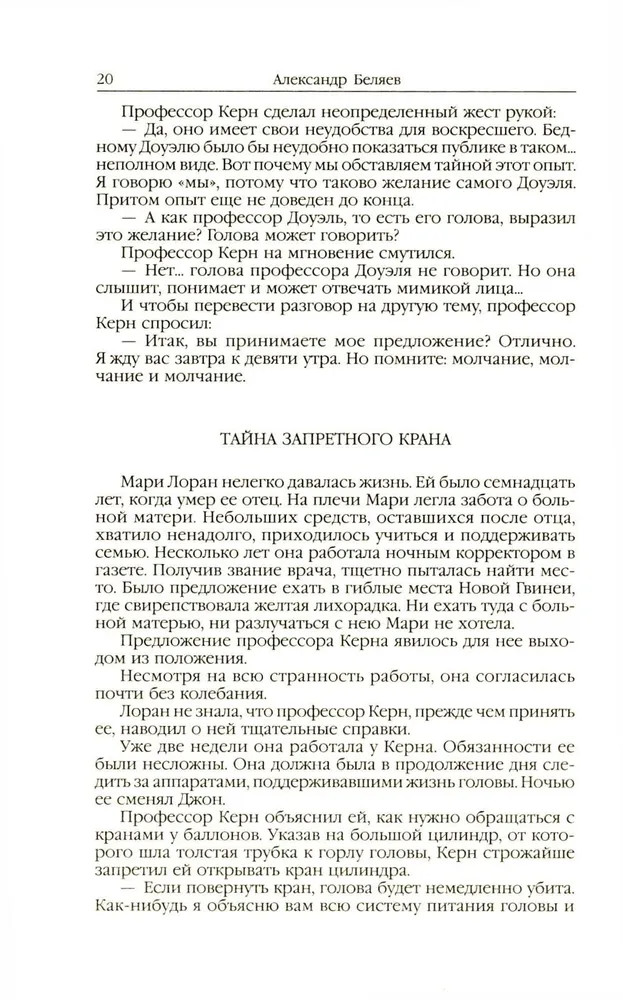 20 Александр Беляев

Профессор Керн сделал неопределенный жест рукой:

— Да, оно имеет свои неудобства для воскресшего. Бедному Доуэлю было бы неудобно показаться публике в таком... неполном виде. Вот почему мы обставляем тайной этот опыт. Я говорю «мы», потому что таково желание самого Доуэля. Притом опыт еще не доведен до конца.

— А как профессор Доуэль, то есть его голова, выразил это желание? Голова может говорить?

Профессор Керн на мгновение смутился.

— Нет... голова профессора Доуэля не говорит. Но она слышит, понимает и может отвечать мимикой лица...

И чтобы перевести разговор на другую тему, профессор Керн спросил:

— Итак, вы принимаете мое предложение? Отлично. Я жду вас завтра к девяти утра. Но помните: молчание, молчание и молчание.

ТАЙНА ЗАПРЕТНОГО КРАНА

Мари Лоран нелегко давалась жизнь. Ей было семнадцать лет, когда умер ее отец. На плечи Мари легла забота о больной матери. Небольших средств, оставшихся после отца, хватило ненадолго, приходилось учиться и поддерживать семью. Несколько лет она работала ночным корректором в газете. Получив звание врача, тщетно пыталась найти место. Было предложение ехать в гиблые места Новой Гвинеи, где свирепствовала желтая лихорадка. Ни ехать туда с больной матерью, ни разлучаться с нею Мари не хотела.

Предложение профессора Керна явилось для нее выходом из положения.

Несмотря на всю странность работы, она согласилась почти без колебания.

Лоран не знала, что профессор Керн, прежде чем принять ее, наводил о ней тщательные справки.

Уже две недели она работала у Керна. Обязанности ее были несложны. Она должна была в продолжение дня следить за аппаратами, поддерживавшими жизнь головы. Ночью ее сменял Джон.

Профессор Керн объяснил ей, как нужно обращаться с кранами у баллонов. Указав на большой цилиндр, от которого шла толстая трубка к горлу головы, Керн строжайше запретил ей открывать кран цилиндра.

— Если повернуть кран, голова будет немедленно убита. Как-нибудь я объясню вам всю систему питания головы и